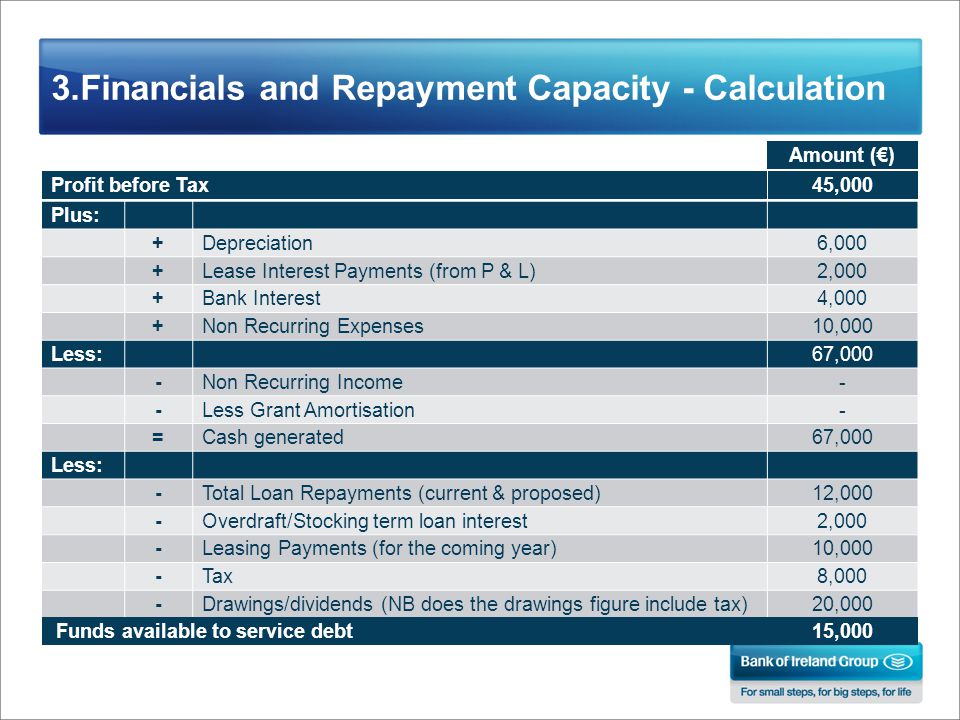 3.Financials and Repayment Capacity - Calculation

| | | | Amount (€) |
|---|---|---|---|
| Profit before Tax | | | 45,000 |
| Plus: | | | |
| | + | Depreciation | 6,000 |
| | + | Lease Interest Payments (from P & L) | 2,000 |
| | + | Bank Interest | 4,000 |
| | + | Non Recurring Expenses | 10,000 |
| Less: | | | 67,000 |
| | - | Non Recurring Income | - |
| | - | Less Grant Amortisation | - |
| | = | Cash generated | 67,000 |
| Less: | | | |
| | - | Total Loan Repayments (current & proposed) | 12,000 |
| | - | Overdraft/Stocking term loan interest | 2,000 |
| | - | Leasing Payments (for the coming year) | 10,000 |
| | - | Tax | 8,000 |
| | - | Drawings/dividends (NB does the drawings figure include tax) | 20,000 |
| Funds available to service debt | | | 15,000 |

Bank of Ireland Group
For small steps, for big steps, for life